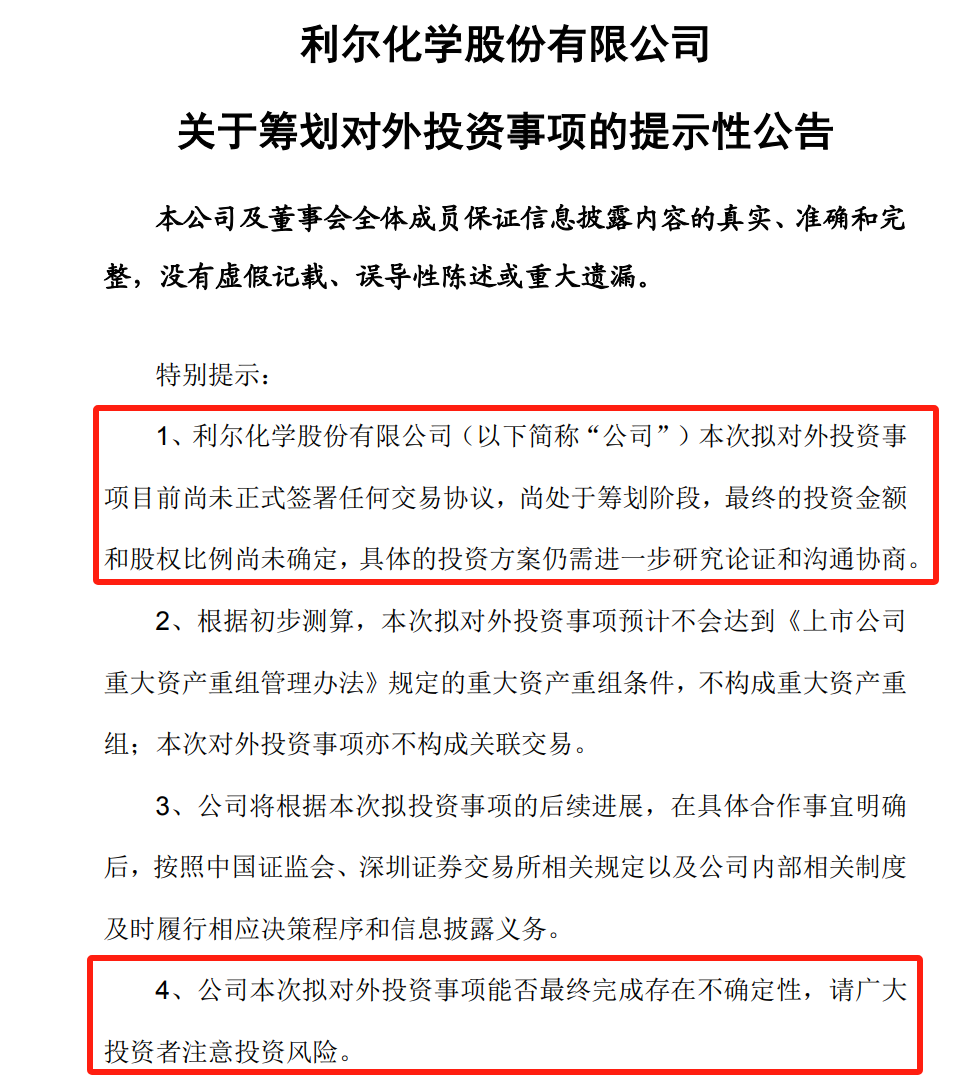 利尔化学股份有限公司

关于筹划对外投资事项的提示性公告

本公司及董事会全体成员保证信息披露内容的真实、准确和完整，没有虚假记载、误导性陈述或重大遗漏。

特别提示：

1、利尔化学股份有限公司（以下简称“公司”）本次拟对外投资事项目前尚未正式签署任何交易协议，尚处于筹划阶段，最终的投资金额和股权比例尚未确定，具体的投资方案仍需进一步研究论证和沟通协商。

2、根据初步测算，本次拟对外投资事项预计不会达到《上市公司重大资产重组管理办法》规定的重大资产重组条件，不构成重大资产重组；本次对外投资事项亦不构成关联交易。

3、公司将根据本次拟投资事项的后续进展，在具体合作事宜明确后，按照中国证监会、深圳证券交易所相关规定以及公司内部相关制度及时履行相应决策程序和信息披露义务。

4、公司本次拟对外投资事项能否最终完成存在不确定性，请广大投资者注意投资风险。